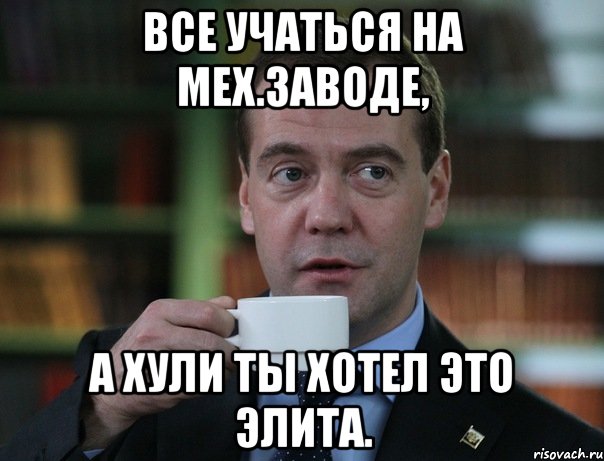 ВСЕ УЧАТЬСЯ НА МЕХ.ЗАВОДЕ,

А ХУЛИ ТЫ ХОТЕЛ ЭТО ЭЛИТА.

risovach.ru